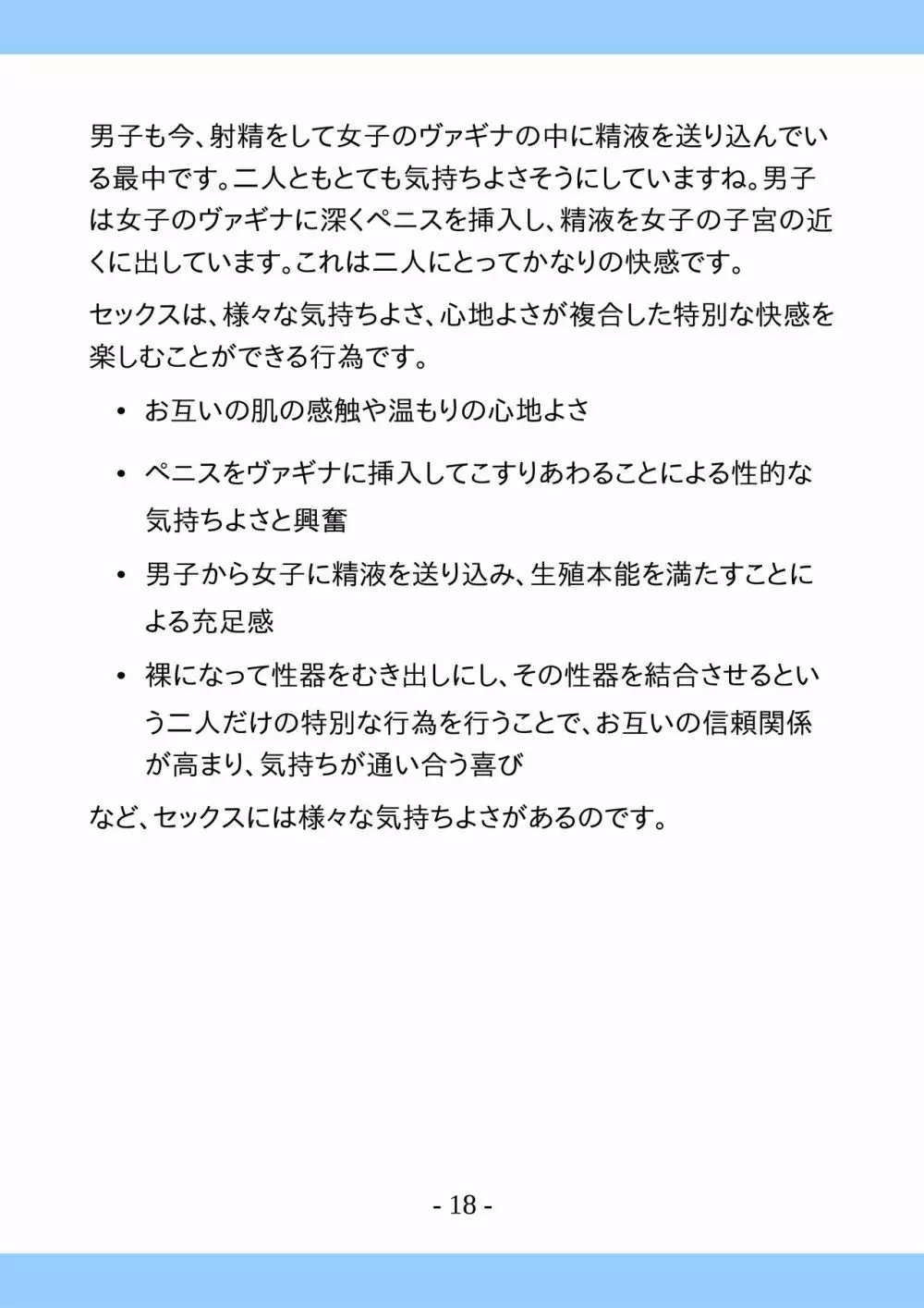 男子も今、射精をして女子のヴァギナの中に精液を送り込んでいる最中です。二人ともとても気持ちよさそうにしていますね。男子は女子のヴァギナに深くペニスを挿入し、精液を女子の子宮の近くに出しています。これは二人にとってかなりの快感です。

セックスは、様々な気持ちよさ、心地よさが複合した特別な快感を楽しむことができる行為です。

• お互いの肌の感触や温もりの心地よさ
• ペニスをヴァギナに挿入してこすりあわることによる性的な気持ちよさと興奮
• 男子から女子に精液を送り込み、生殖本能を満たすことによる充足感
• 裸になって性器をむき出しにし、その性器を結合させるという二人だけの特別な行為を行うことで、お互いの信頼関係が高まり、気持ちが通い合う喜び

など、セックスには様々な気持ちよさがあるのです。

- 18 -